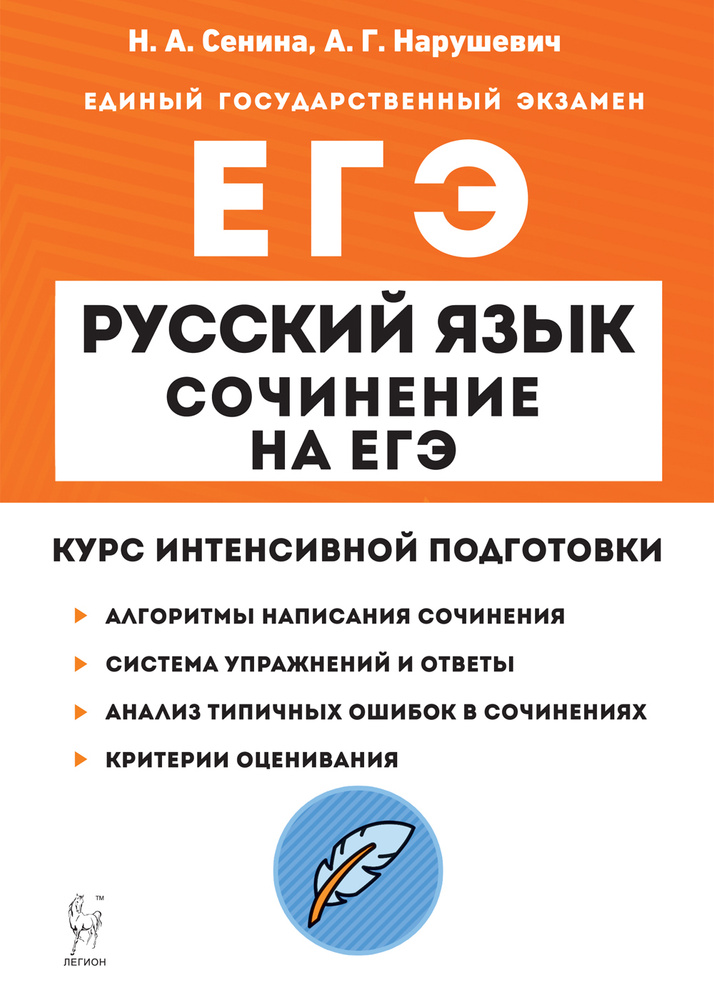 Н. А. Сенина, А. Г. Нарушевич

ЕДИНЫЙ ГОСУДАРСТВЕННЫЙ ЭКЗАМЕН

ЕГЭ

РУССКИЙ ЯЗЫК

СОЧИНЕНИЕ НА ЕГЭ

КУРС ИНТЕНСИВНОЙ ПОДГОТОВКИ

АЛГОРИТМЫ НАПИСАНИЯ СОЧИНЕНИЯ

СИСТЕМА УПРАЖНЕНИЙ И ОТВЕТЫ

АНАЛИЗ ТИПИЧНЫХ ОШИБОК В СОЧИНЕНИЯХ

КРИТЕРИИ ОЦЕНИВАНИЯ

™

ЛЕГИОН